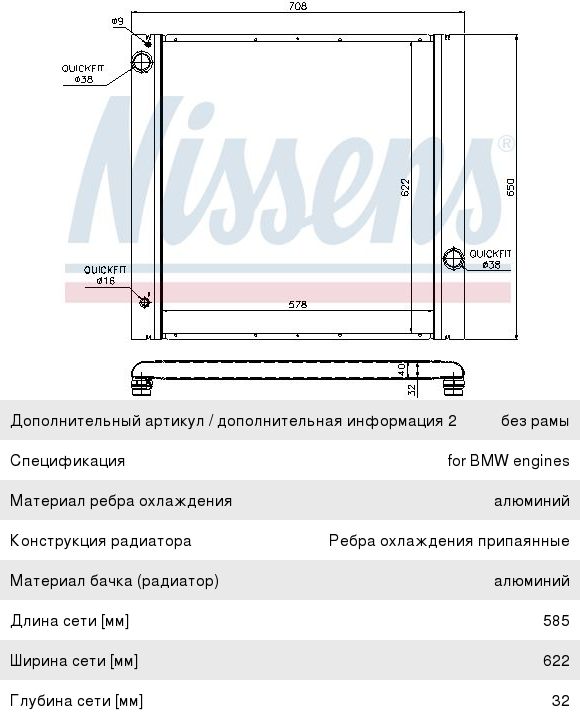 708

ø9

QUICKFIT
ø38

Nissens®

622

650

QUICKFIT
ø38

QUICKFIT
ø16

578

40

32

| | |
|---|---|
| Дополнительный артикул / дополнительная информация 2 | без рамы |
| Спецификация | for BMW engines |
| Материал ребра охлаждения | алюминий |
| Конструкция радиатора | Ребра охлаждения припаянные |
| Материал бачка (радиатор) | алюминий |
| Длина сети [мм] | 585 |
| Ширина сети [мм] | 622 |
| Глубина сети [мм] | 32 |